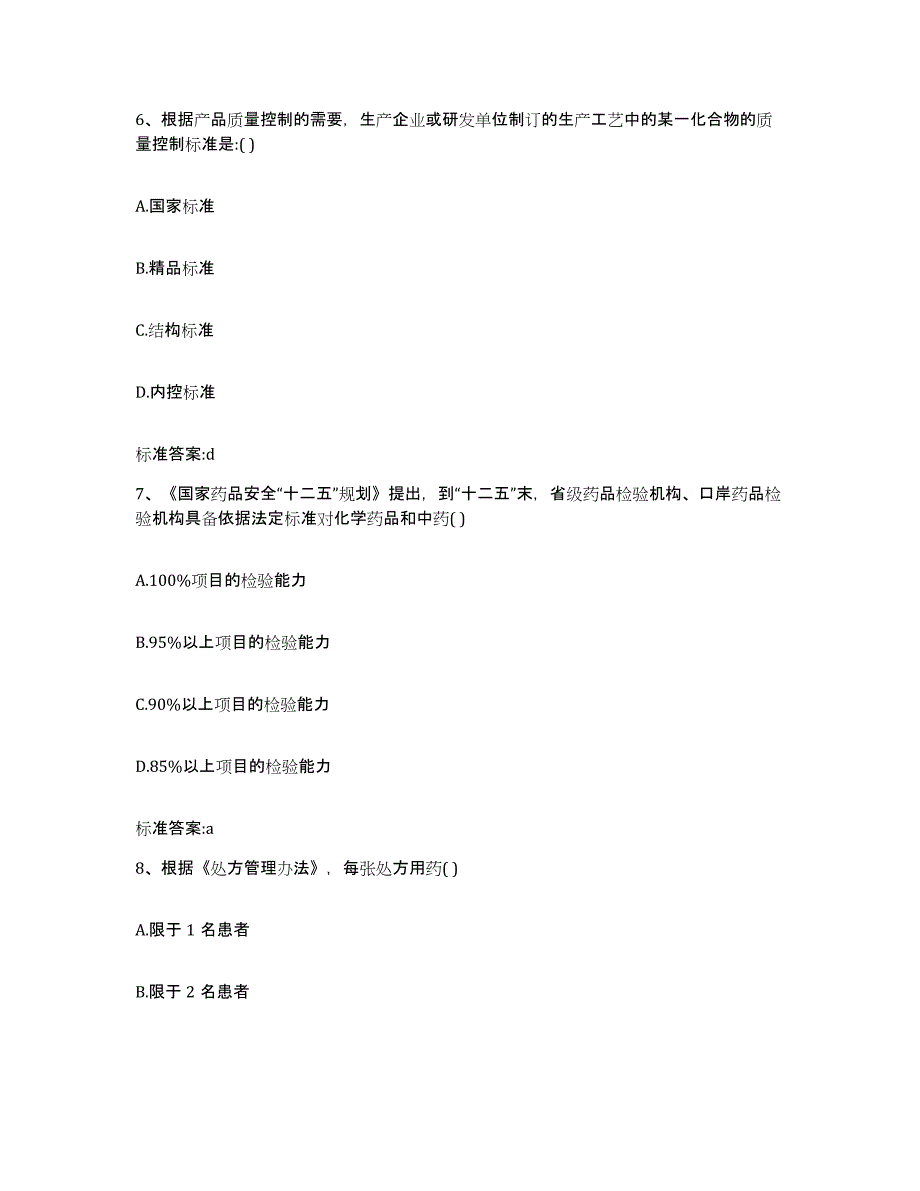 6、根据产品质量控制的需要，生产企业或研发单位制订的生产工艺中的某一化合物的质量控制标准是:( )

A.国家标准

B.精品标准

C.结构标准

D.内控标准

标准答案:d

7、《国家药品安全“十二五”规划》提出，到“十二五”末，省级药品检验机构、口岸药品检验机构具备依据法定标准对化学药品和中药( )

A.100%项目的检验能力

B.95%以上项目的检验能力

C.90%以上项目的检验能力

D.85%以上项目的检验能力

标准答案:a

8、根据《处方管理办法》，每张处方用药( )

A.限于 1 名患者

B.限于 2 名患者